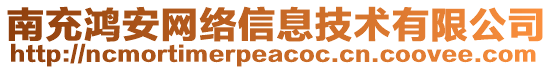 南充鸿安网络信息技术有限公司
http://ncmortimerpeacoc.cn.coovee.com